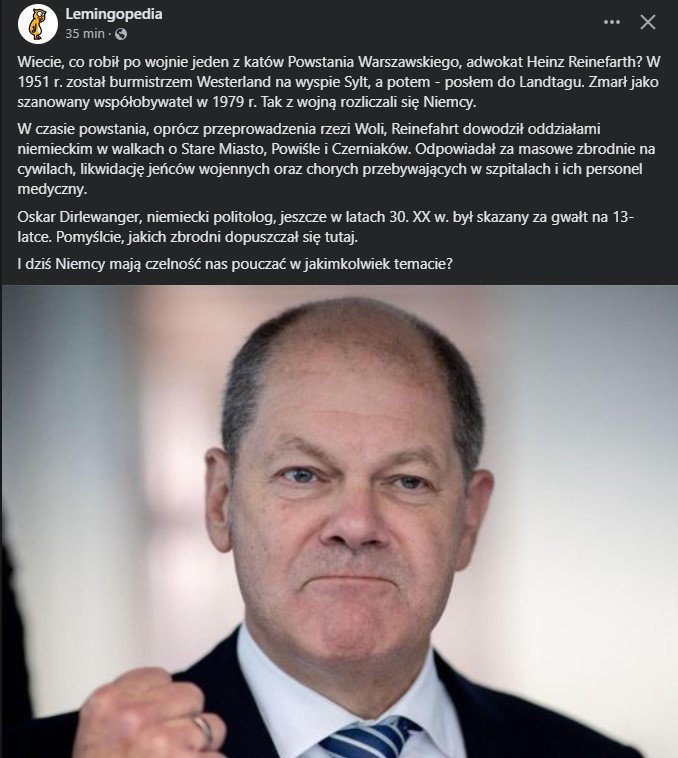 Lemingopedia
35 min ·

Wiecie, co robił po wojnie jeden z katów Powstania Warszawskiego, adwokat Heinz Reinefarth? W 1951 r. został burmistrzem Westerland na wyspie Sylt, a potem - posłem do Landtagu. Zmarł jako szanowany współobywatel w 1979 r. Tak z wojną rozliczali się Niemcy.

W czasie powstania, oprócz przeprowadzenia rzezi Woli, Reinefahrt dowodził oddziałami niemieckim w walkach o Stare Miasto, Powiśle i Czerniaków. Odpowiadał za masowe zbrodnie na cywilach, likwidację jeńców wojennych oraz chorych przebywających w szpitalach i ich personel medyczny.

Oskar Dirlewanger, niemiecki politolog, jeszcze w latach 30. XX w. był skazany za gwałt na 13-latce. Pomyślcie, jakich zbrodni dopuszczał się tutaj.

I dziś Niemcy mają czelność nas pouczać w jakimkolwiek temacie?